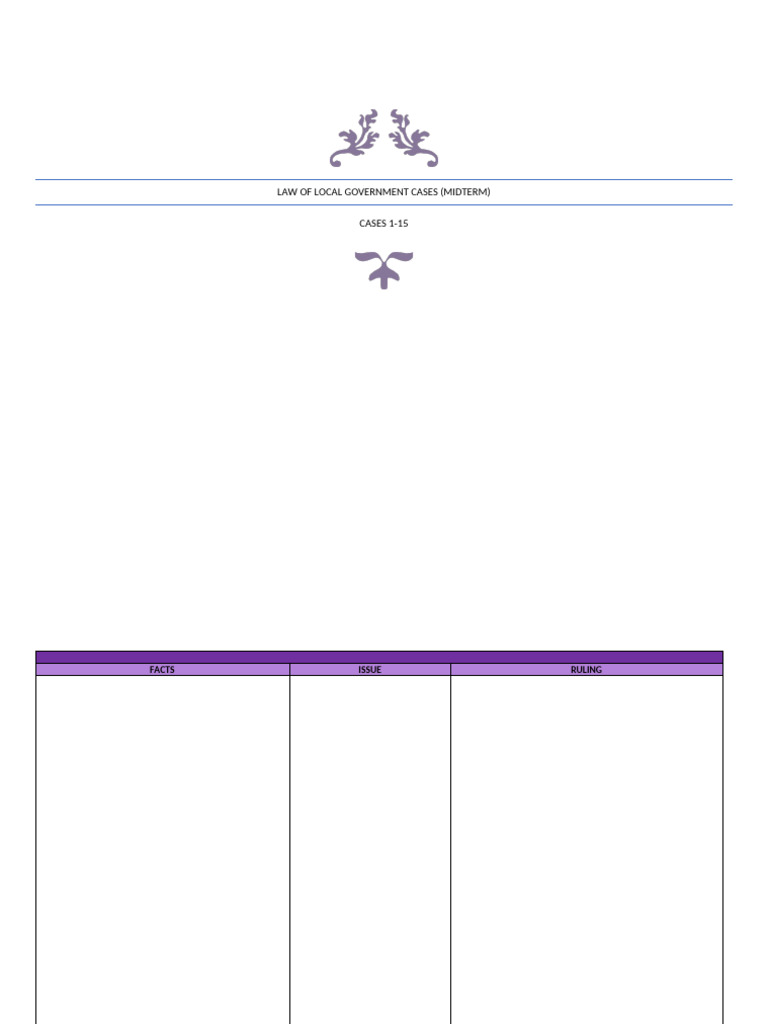 LAW OF LOCAL GOVERNMENT CASES (MIDTERM)

CASES 1-15

| FACTS | ISSUE | RULING |
|---|---|---|
| | | |